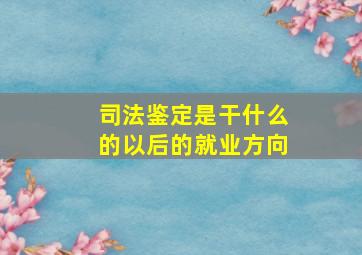 司法鉴定是干什么的以后的就业方向